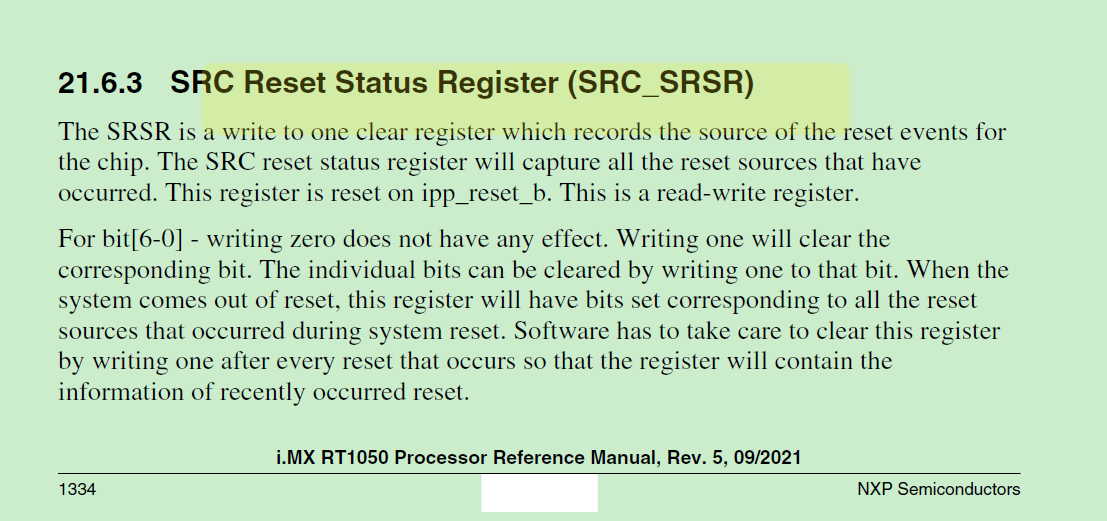 21.6.3 SRC Reset Status Register (SRC_SRSR)

The SRSR is a write to one clear register which records the source of the reset events for the chip. The SRC reset status register will capture all the reset sources that have occurred. This register is reset on ipp_reset_b. This is a read-write register.

For bit[6-0] - writing zero does not have any effect. Writing one will clear the corresponding bit. The individual bits can be cleared by writing one to that bit. When the system comes out of reset, this register will have bits set corresponding to all the reset sources that occurred during system reset. Software has to take care to clear this register by writing one after every reset that occurs so that the register will contain the information of recently occurred reset.

i.MX RT1050 Processor Reference Manual, Rev. 5, 09/2021

1334

NXP Semiconductors